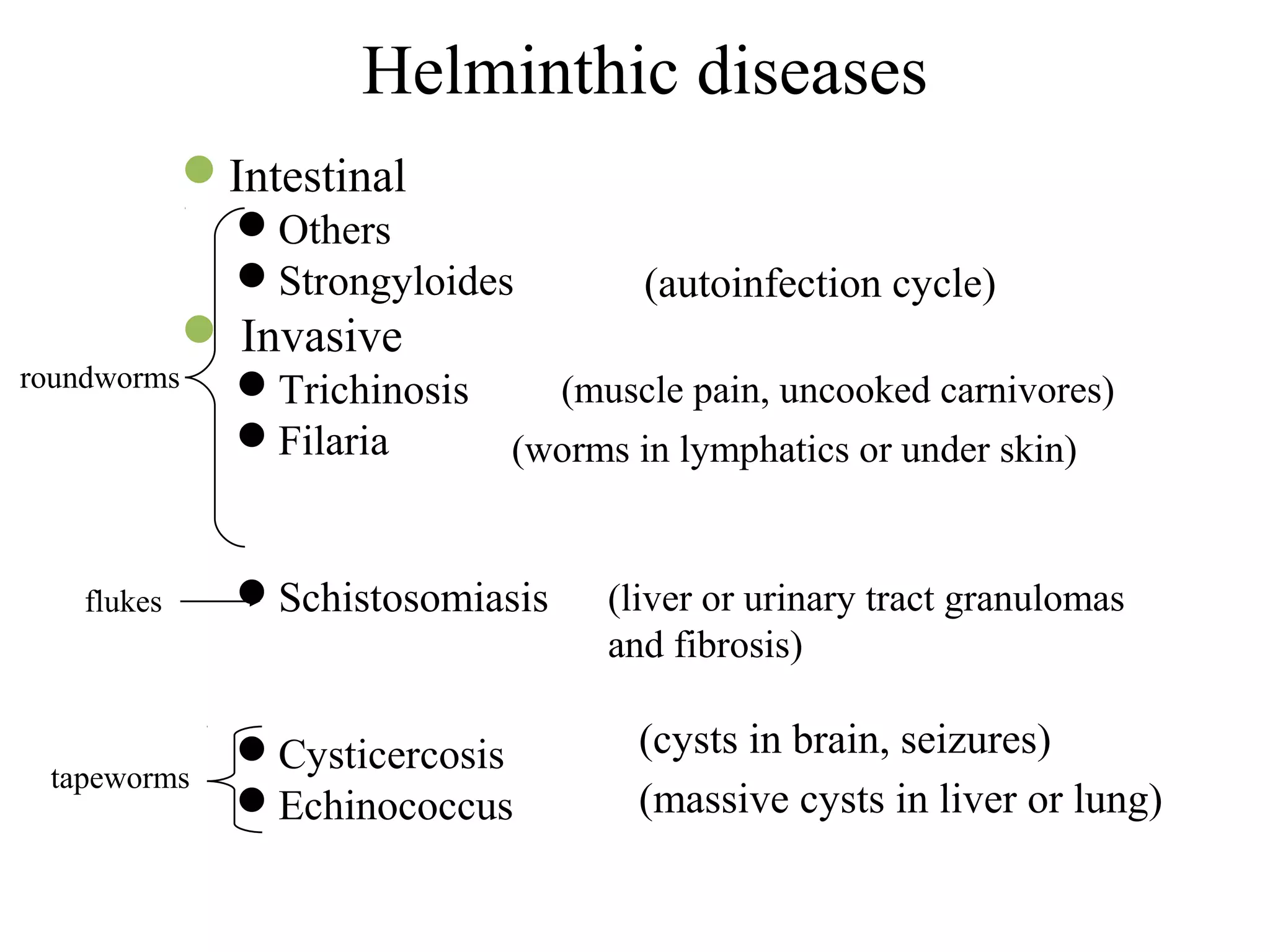 Helminthic diseases

Intestinal

Others

Strongyloides (autoinfection cycle)

Invasive

roundworms

Trichinosis (muscle pain, uncooked carnivores)

Filaria (worms in lymphatics or under skin)

flukes

Schistosomiasis (liver or urinary tract granulomas and fibrosis)

tapeworms

Cysticercosis (cysts in brain, seizures)

Echinococcus (massive cysts in liver or lung)